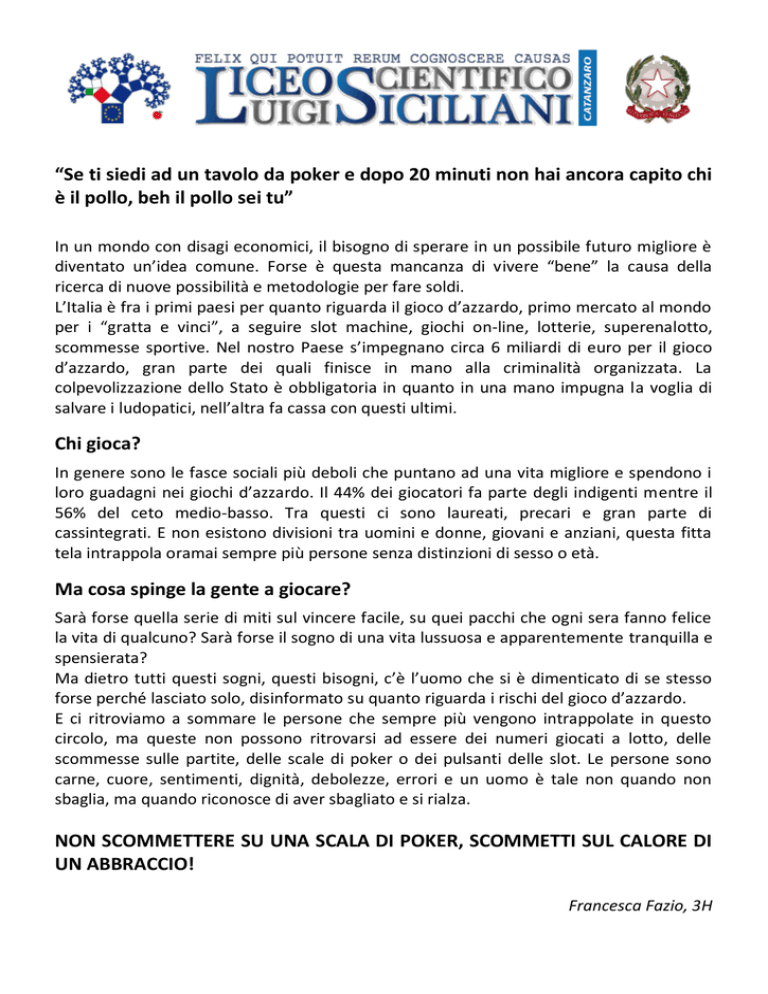 FELIX QUI POTUIT RERUM COGNOSCERE CAUSAS
LICEO SCIENTIFICO
LUIGI SICILIANI
CATANZARO

“Se ti siedi ad un tavolo da poker e dopo 20 minuti non hai ancora capito chi è il pollo, beh il pollo sei tu”

In un mondo con disagi economici, il bisogno di sperare in un possibile futuro migliore è diventato un’idea comune. Forse è questa mancanza di vivere “bene” la causa della ricerca di nuove possibilità e metodologie per fare soldi.
L’Italia è fra i primi paesi per quanto riguarda il gioco d’azzardo, primo mercato al mondo per i “gratta e vinci”, a seguire slot machine, giochi on-line, lotterie, superenalotto, scommesse sportive. Nel nostro Paese s’impegnano circa 6 miliardi di euro per il gioco d’azzardo, gran parte dei quali finisce in mano alla criminalità organizzata. La colpevolizzazione dello Stato è obbligatoria in quanto in una mano impugna la voglia di salvare i ludopatici, nell’altra fa cassa con questi ultimi.

Chi gioca?

In genere sono le fasce sociali più deboli che puntano ad una vita migliore e spendono i loro guadagni nei giochi d’azzardo. Il 44% dei giocatori fa parte degli indigenti mentre il 56% del ceto medio-basso. Tra questi ci sono laureati, precari e gran parte di cassintegrati. E non esistono divisioni tra uomini e donne, giovani e anziani, questa fitta tela intrappola oramai sempre più persone senza distinzioni di sesso o età.

Ma cosa spinge la gente a giocare?

Sarà forse quella serie di miti sul vincere facile, su quei pacchi che ogni sera fanno felice la vita di qualcuno? Sarà forse il sogno di una vita lussuosa e apparentemente tranquilla e spensierata?
Ma dietro tutti questi sogni, questi bisogni, c’è l’uomo che si è dimenticato di se stesso forse perché lasciato solo, disinformato su quanto riguarda i rischi del gioco d’azzardo.
E ci ritroviamo a sommare le persone che sempre più vengono intrappolate in questo circolo, ma queste non possono ritrovarsi ad essere dei numeri giocati a lotto, delle scommesse sulle partite, delle scale di poker o dei pulsanti delle slot. Le persone sono carne, cuore, sentimenti, dignità, debolezze, errori e un uomo è tale non quando non sbaglia, ma quando riconosce di aver sbagliato e si rialza.

NON SCOMMETTERE SU UNA SCALA DI POKER, SCOMMETTI SUL CALORE DI UN ABBRACCIO!

Francesca Fazio, 3H